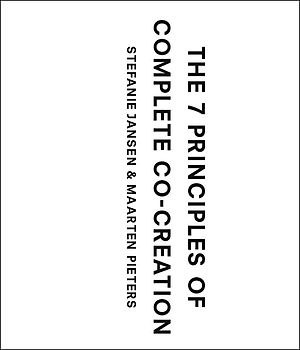 THE 7 PRINCIPLES OF
COMPLETE CO-CREATION
STEFANIE JANSEN & MAARTEN PIETERS